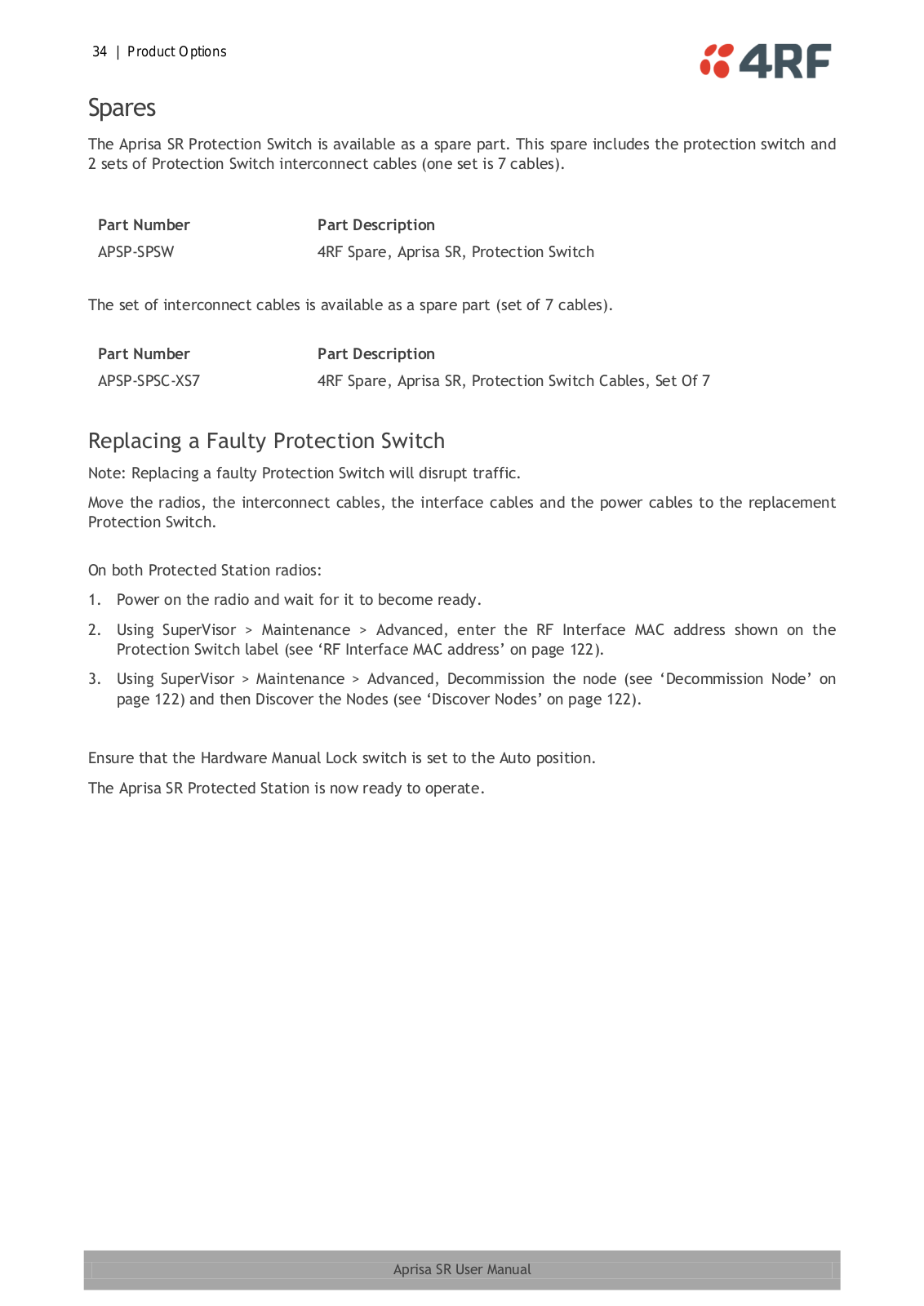 34 | Product Options

4RF

Spares

The Aprisa SR Protection Switch is available as a spare part. This spare includes the protection switch and 2 sets of Protection Switch interconnect cables (one set is 7 cables).

| Part Number | Part Description |
|---|---|
| APSP-SPSW | 4RF Spare, Aprisa SR, Protection Switch |

The set of interconnect cables is available as a spare part (set of 7 cables).

| Part Number | Part Description |
|---|---|
| APSP-SPSC-XS7 | 4RF Spare, Aprisa SR, Protection Switch Cables, Set Of 7 |

Replacing a Faulty Protection Switch

Note: Replacing a faulty Protection Switch will disrupt traffic.

Move the radios, the interconnect cables, the interface cables and the power cables to the replacement Protection Switch.

On both Protected Station radios:

1. Power on the radio and wait for it to become ready.

2. Using SuperVisor > Maintenance > Advanced, enter the RF Interface MAC address shown on the Protection Switch label (see ‘RF Interface MAC address’ on page 122).

3. Using SuperVisor > Maintenance > Advanced, Decommission the node (see ‘Decommission Node’ on page 122) and then Discover the Nodes (see ‘Discover Nodes’ on page 122).

Ensure that the Hardware Manual Lock switch is set to the Auto position.

The Aprisa SR Protected Station is now ready to operate.

Aprisa SR User Manual